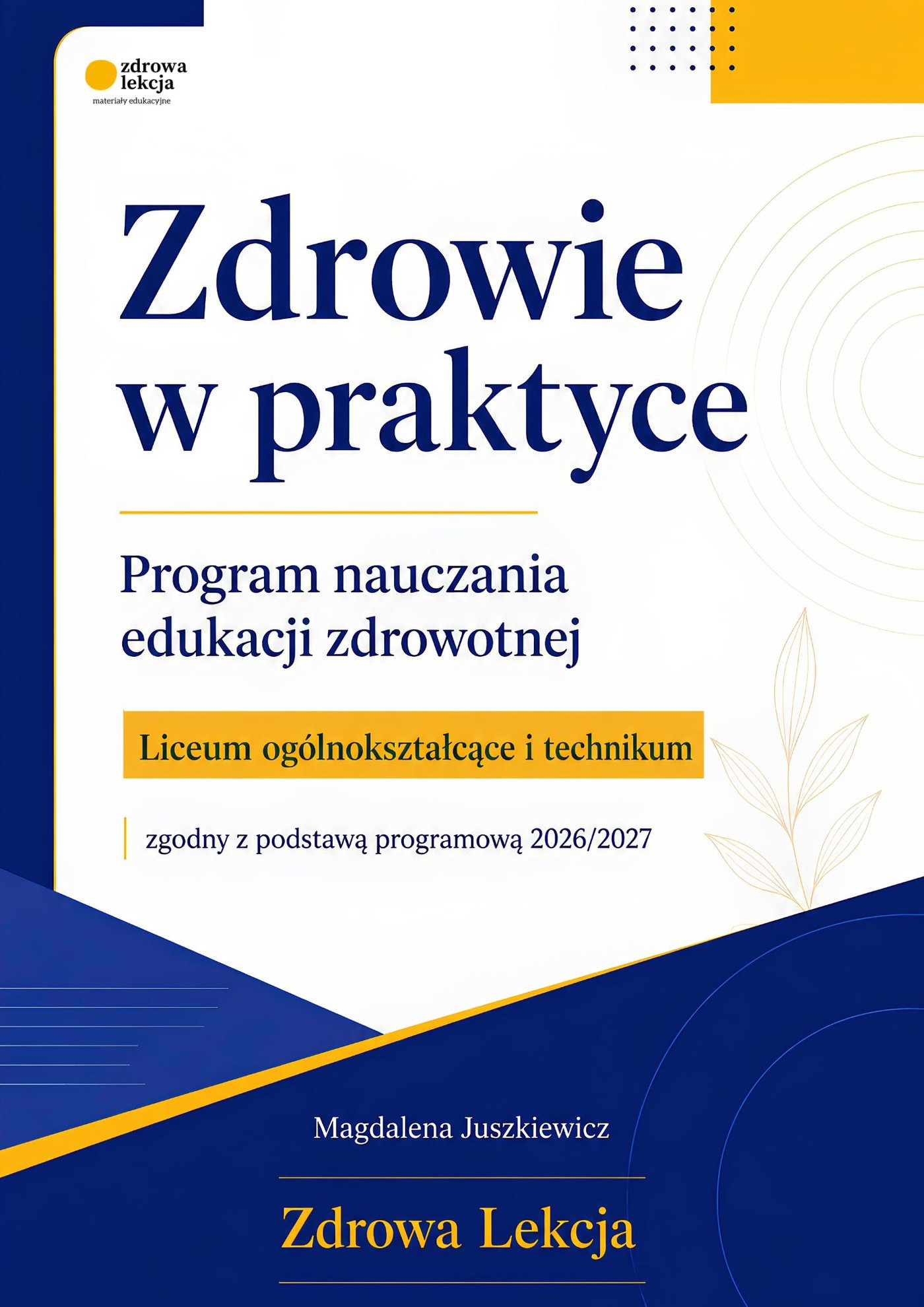 zdrowa lekcja
materiały edukacyjne

Zdrowie w praktyce

Program nauczania edukacji zdrowotnej

Liceum ogólnokształcące i technikum

zgodny z podstawą programową 2026/2027

Magdalena Juszkiewicz

Zdrowa Lekcja